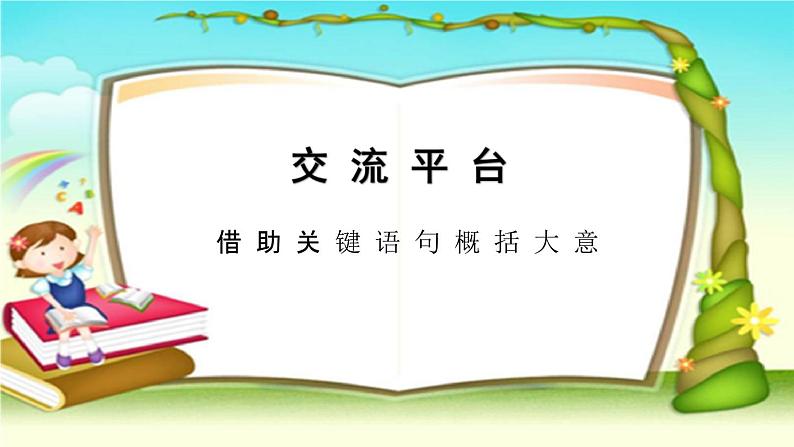 交流平台

借助关键语句概括大意